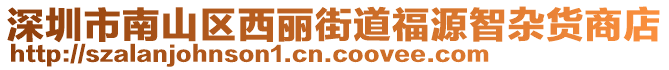 深圳市南山区西丽街道福源智杂货商店
http://szalanjohnson1.cn.coovee.com